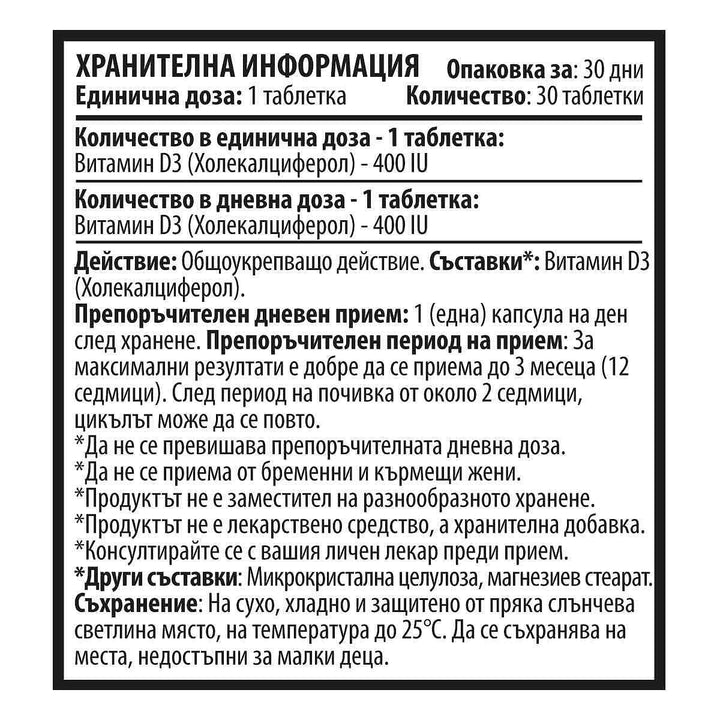 ХРАНИТЕЛНА ИНФОРМАЦИЯ Опаковка за: 30 дни
Единична доза: 1 таблетка Количество: 30 таблетки

Количество в единична доза - 1 таблетка:
Витамин D3 (Холекалциферол) - 400 IU

Количество в дневна доза - 1 таблетка:
Витамин D3 (Холекалциферол) - 400 IU

Действие: Общоукрепващо действие. Съставки*: Витамин D3 (Холекалциферол).
Препоръчителен дневен прием: 1 (една) капсула на ден след хранене. Препоръчителен период на прием: За максимални резултати е добре да се приема до 3 месеца (12 седмици). След период на почивка от около 2 седмици, цикълът може да се повто.
*Да не се превишава препоръчителната дневна доза.
*Да не се приема от бременни и кърмещи жени.
*Продуктът не е заместител на разнообразното хранене.
*Продуктът не е лекарствено средство, а хранителна добавка.
*Консултирайте се с вашия личен лекар преди прием.
*Други съставки: Микрокристална целулоза, магнезиев стеарат.
Съхранение: На сухо, хладно и защитено от пряка слънчева светлина място, на температура до 25°C. Да се съхранява на места, недостъпни за малки деца.